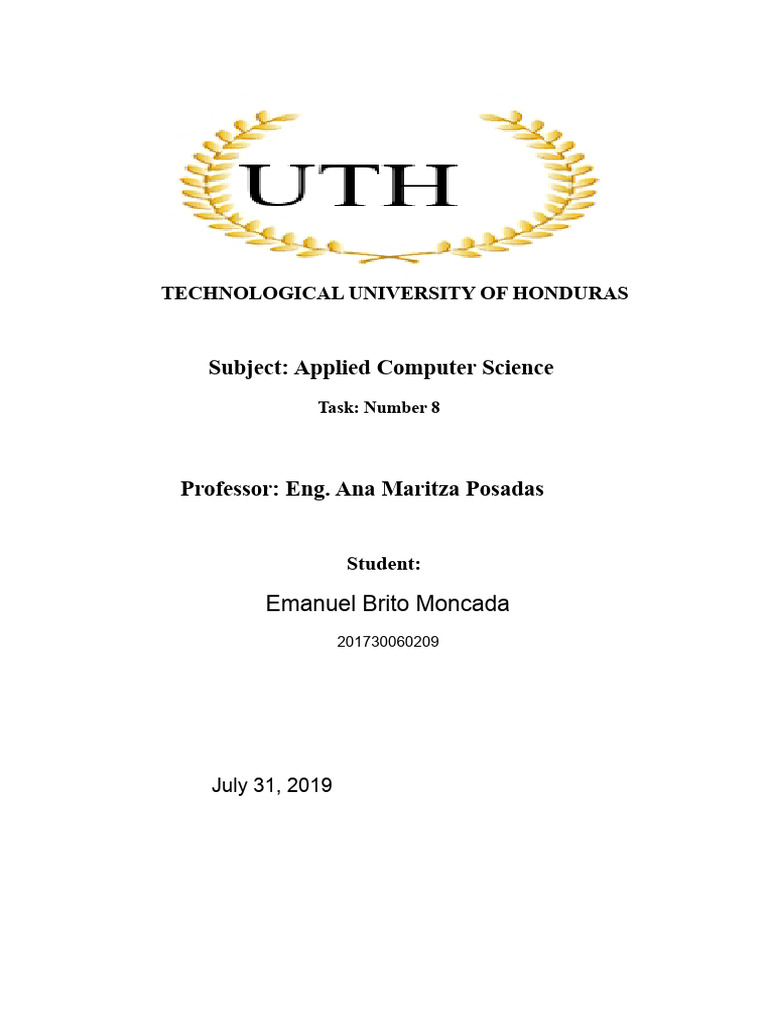 UTH

TECHNOLOGICAL UNIVERSITY OF HONDURAS

Subject: Applied Computer Science

Task: Number 8

Professor: Eng. Ana Maritza Posadas

Student:

Emanuel Brito Moncada

201730060209

July 31, 2019